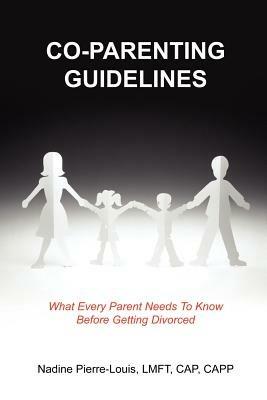 CO-PARENTING GUIDELINES

What Every Parent Needs To Know Before Getting Divorced

Nadine Pierre-Louis, LMFT, CAP, CAPP